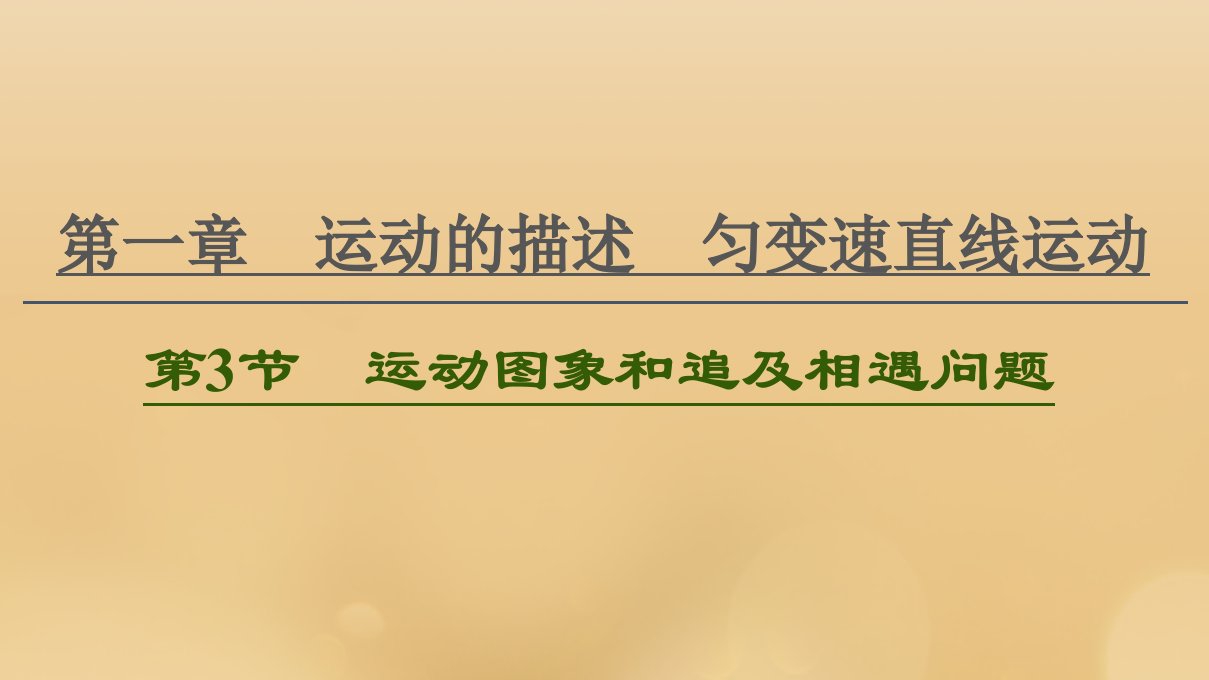 第一章　运动的描述　匀变速直线运动

第3节　运动图象和追及相遇问题